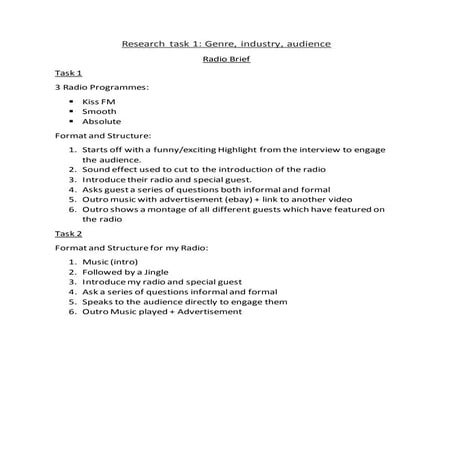 Research task 1: Genre, industry, audience

Radio Brief

Task 1

3 Radio Programmes:

- Kiss FM
- Smooth
- Absolute

Format and Structure:

1. Starts off with a funny/exciting Highlight from the interview to engage the audience.
2. Sound effect used to cut to the introduction of the radio
3. Introduce their radio and special guest.
4. Asks guest a series of questions both informal and formal
5. Outro music with advertisement (ebay) + link to another video
6. Outro shows a montage of all different guests which have featured on the radio

Task 2

Format and Structure for my Radio:

1. Music (intro)
2. Followed by a Jingle
3. Introduce my radio and special guest
4. Ask a series of questions informal and formal
5. Speaks to the audience directly to engage them
6. Outro Music played + Advertisement